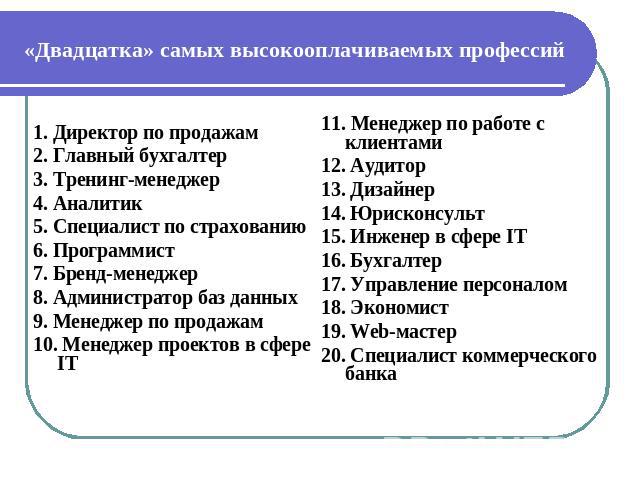 «Двадцатка» самых высокооплачиваемых профессий

1. Директор по продажам
2. Главный бухгалтер
3. Тренинг-менеджер
4. Аналитик
5. Специалист по страхованию
6. Программист
7. Бренд-менеджер
8. Администратор баз данных
9. Менеджер по продажам
10. Менеджер проектов в сфере IT

11. Менеджер по работе с клиентами
12. Аудитор
13. Дизайнер
14. Юрисконсульт
15. Инженер в сфере IT
16. Бухгалтер
17. Управление персоналом
18. Экономист
19. Web-мастер
20. Специалист коммерческого банка